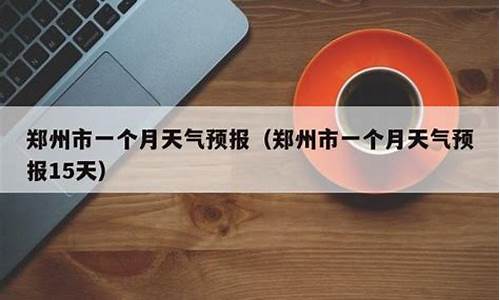 郑州市一个月天气预报（郑州市一个月天气预报15天）